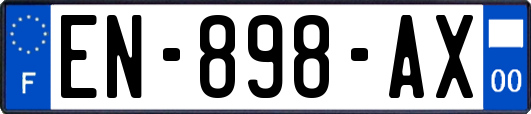 F
EN-898-AX
00